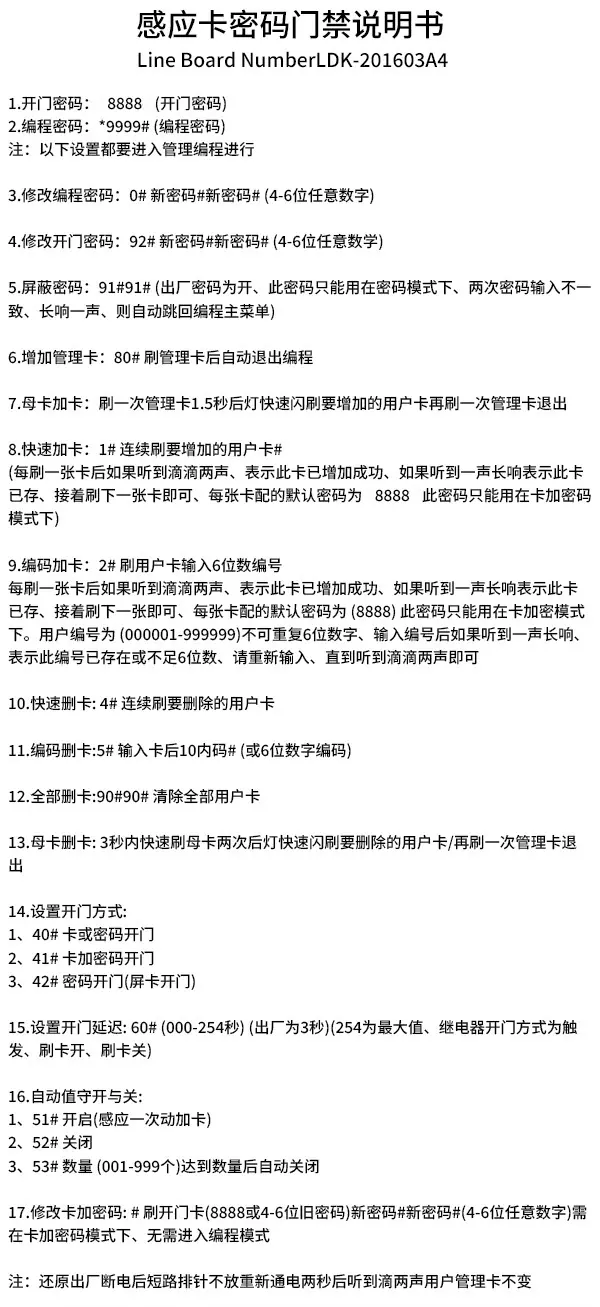 感应卡密码门禁说明书
Line Board NumberLDK-201603A4

1.开门密码： 8888 (开门密码)
2.编程密码：*9999# (编程密码)
注：以下设置都要进入管理编程进行

3.修改编程密码：0# 新密码#新密码# (4-6位任意数字)

4.修改开门密码：92# 新密码#新密码# (4-6位任意数学)

5.屏蔽密码：91#91# (出厂密码为开、此密码只能用在密码模式下、两次密码输入不一致、长响一声、则自动跳回编程主菜单)

6.增加管理卡：80# 刷管理卡后自动退出编程

7.母卡加卡：刷一次管理卡1.5秒后灯快速闪刷要增加的用户卡再刷一次管理卡退出

8.快速加卡：1# 连续刷要增加的用户卡#
(每刷一张卡后如果听到滴滴两声、表示此卡已增加成功、如果听到一声长响表示此卡已存、接着刷下一张卡即可、每张卡配的默认密码为 8888 此密码只能用在卡加密码模式下)

9.编码加卡：2# 刷用户卡输入6位数编号
每刷一张卡后如果听到滴滴两声、表示此卡已增加成功、如果听到一声长响表示此卡已存、接着刷下一张即可、每张卡配的默认密码为 (8888) 此密码只能用在卡加密模式下。用户编号为 (000001-999999)不可重复6位数字、输入编号后如果听到一声长响、表示此编号已存在或不足6位数、请重新输入、直到听到滴滴两声即可

10.快速删卡: 4# 连续刷要删除的用户卡

11.编码删卡:5# 输入卡后10内码# (或6位数字编码)

12.全部删卡:90#90# 清除全部用户卡

13.母卡删卡: 3秒内快速刷母卡两次后灯快速闪刷要删除的用户卡/再刷一次管理卡退出

14.设置开门方式:
1、40# 卡或密码开门
2、41# 卡加密码开门
3、42# 密码开门(屏卡开门)

15.设置开门延迟: 60# (000-254秒) (出厂为3秒)(254为最大值、继电器开门方式为触发、刷卡开、刷卡关)

16.自动值守开与关:
1、51# 开启(感应一次动加卡)
2、52# 关闭
3、53# 数量 (001-999个)达到数量后自动关闭

17.修改卡加密码: # 刷开门卡(8888或4-6位旧密码)新密码#新密码#(4-6位任意数字)需在卡加密码模式下、无需进入编程模式

注：还原出厂断电后短路排针不放重新通电两秒后听到滴两声用户管理卡不变